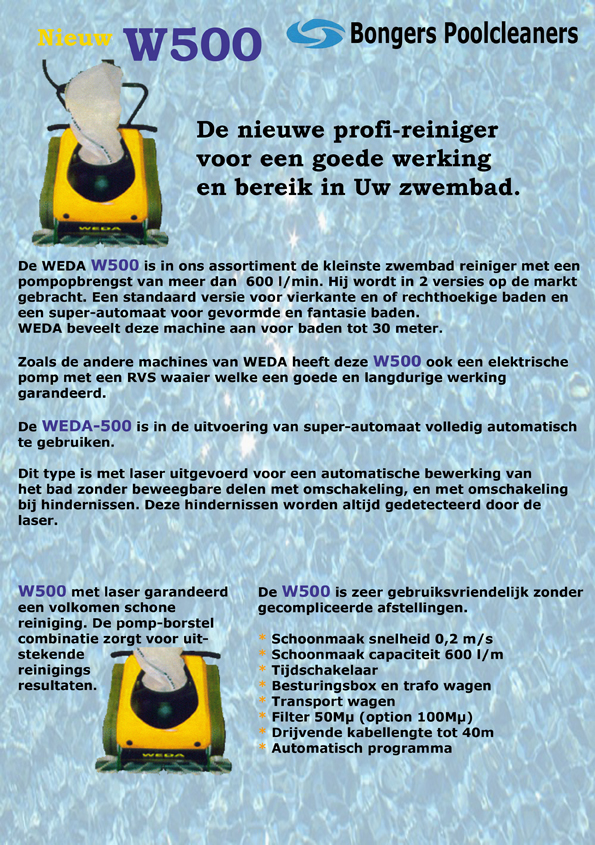 Nieuw W500

Bongers Poolcleaners

WEDA

De nieuwe profi-reiniger voor een goede werking en bereik in Uw zwembad.

De WEDA W500 is in ons assortiment de kleinste zwembad reiniger met een pompopbrengst van meer dan 600 l/min. Hij wordt in 2 versies op de markt gebracht. Een standaard versie voor vierkante en of rechthoekige baden en een super-automaat voor gevormde en fantasie baden.
WEDA beveelt deze machine aan voor baden tot 30 meter.

Zoals de andere machines van WEDA heeft deze W500 ook een elektrische pomp met een RVS waaier welke een goede en langdurige werking garandeerd.

De WEDA-500 is in de uitvoering van super-automaat volledig automatisch te gebruiken.

Dit type is met laser uitgevoerd voor een automatische bewerking van het bad zonder beweegbare delen met omschakeling, en met omschakeling bij hindernissen. Deze hindernissen worden altijd gedetecteerd door de laser.

W500 met laser garandeerd een volkomen schone reiniging. De pomp-borstel combinatie zorgt voor uitstekende reinigings resultaten.

WEDA

De W500 is zeer gebruiksvriendelijk zonder gecompliceerde afstellingen.

* Schoonmaak snelheid 0,2 m/s
* Schoonmaak capaciteit 600 l/m
* Tijdschakelaar
* Besturingsbox en trafo wagen
* Transport wagen
* Filter 50Mμ (option 100Mμ)
* Drijvende kabellengte tot 40m
* Automatisch programma